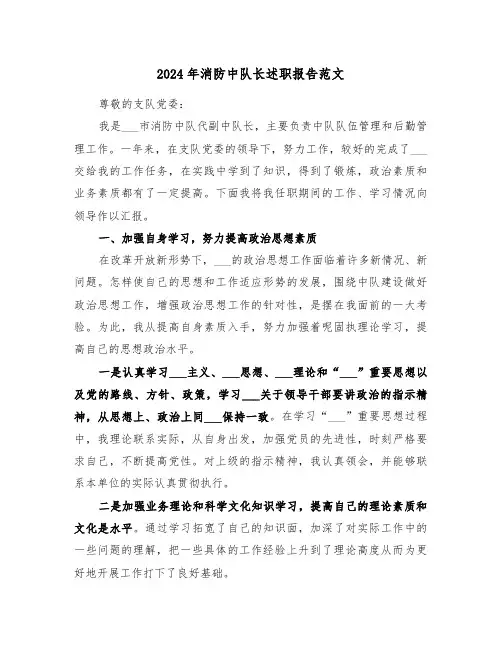 2024年消防中队长述职报告范文

尊敬的支队党委：

我是___市消防中队代副中队长，主要负责中队队伍管理和后勤管理工作。一年来，在支队党委的领导下，努力工作，较好的完成了___交给我的工作任务，在实践中学到了知识，得到了锻炼，政治素质和业务素质都有了一定提高。下面我将我任职期间的工作、学习情况向领导作以汇报。

一、加强自身学习，努力提高政治思想素质

在改革开放新形势下，___的政治思想工作面临着许多新情况、新问题。怎样使自己的思想和工作适应形势的发展，围绕中队建设做好政治思想工作，增强政治思想工作的针对性，是摆在我面前的一大考验。为此，我从提高自身素质入手，努力加强着呢固执理论学习，提高自己的思想政治水平。

一是认真学习___主义、___思想、___理论和“___”重要思想以及党的路线、方针、政策，学习___关于领导干部要讲政治的指示精神，从思想上、政治上同___保持一致。在学习“___”重要思想过程中，我理论联系实际，从自身出发，加强党员的先进性，时刻严格要求自己，不断提高党性。对上级的指示精神，我认真领会，并能够联系本单位的实际认真贯彻执行。

二是加强业务理论和科学文化知识学习，提高自己的理论素质和文化是水平。通过学习拓宽了自己的知识面，加深了对实际工作中的一些问题的理解，把一些具体的工作经验上升到了理论高度从而为更好地开展工作打下了良好基础。